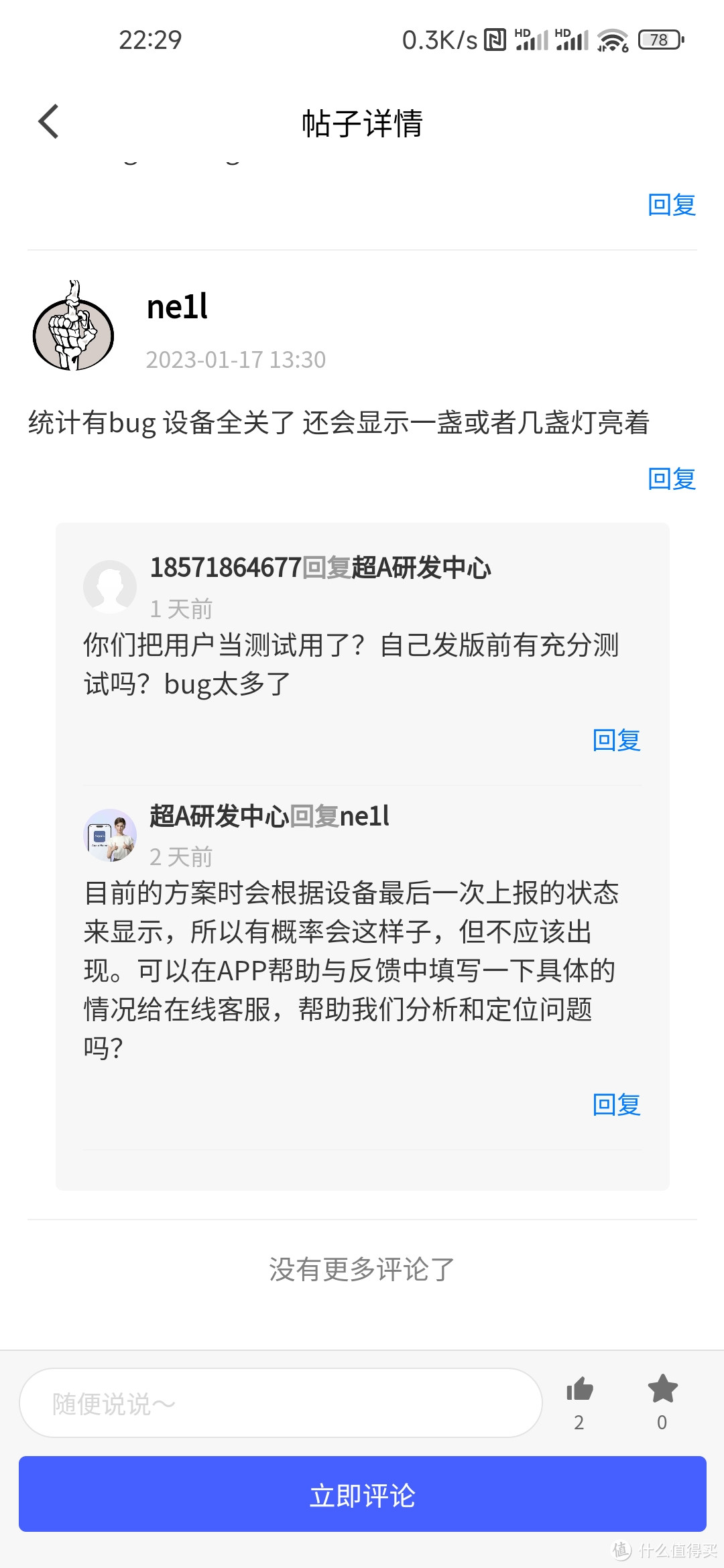 22:29

0.3K/s HD HD 78

帖子详情

回复

ne1l

2023-01-17 13:30

统计有bug 设备全关了 还会显示一盏或者几盏灯亮着

回复

18571864677回复超A研发中心

1 天前

你们把用户当测试用了？自己发版前有充分测试吗？bug太多了

回复

超A研发中心回复ne1l

2 天前

目前的方案时会根据设备最后一次上报的状态来显示，所以有概率会这样子，但不应该出现。可以在APP帮助与反馈中填写一下具体的情况给在线客服，帮助我们分析和定位问题吗？

回复

没有更多评论了

随便说说～

2

0

立即评论

值 什么值得买